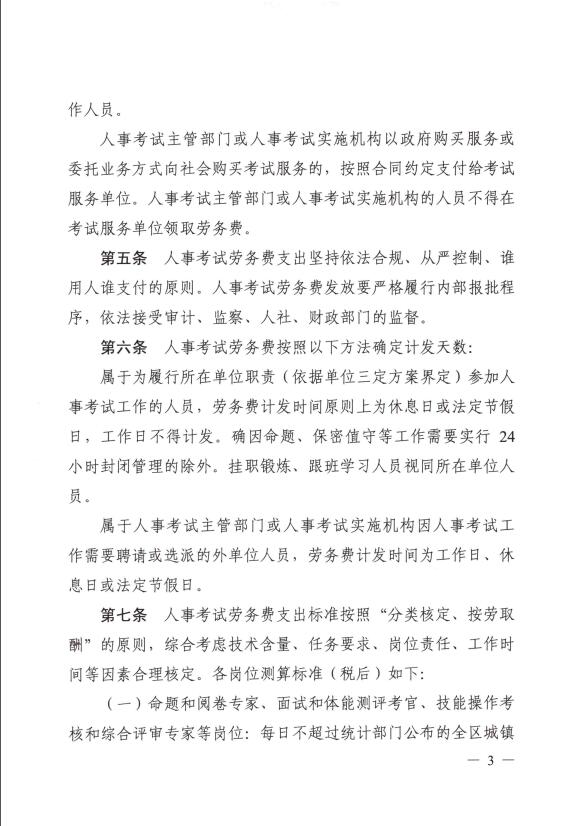 作人员。

人事考试主管部门或人事考试实施机构以政府购买服务或委托业务方式向社会购买考试服务的，按照合同约定支付给考试服务单位。人事考试主管部门或人事考试实施机构的人员不得在考试服务单位领取劳务费。

第五条 人事考试劳务费支出坚持依法合规、从严控制、谁用人谁支付的原则。人事考试劳务费发放要严格履行内部报批程序，依法接受审计、监察、人社、财政部门的监督。

第六条 人事考试劳务费按照以下方法确定计发天数：

属于为履行所在单位职责（依据单位三定方案界定）参加人事考试工作的人员，劳务费计发时间原则上为休息日或法定节假日，工作日不得计发。确因命题、保密值守等工作需要实行 24 小时封闭管理的除外。挂职锻炼、跟班学习人员视同所在单位人员。

属于人事考试主管部门或人事考试实施机构因人事考试工作需要聘请或选派的外单位人员，劳务费计发时间为工作日、休息日或法定节假日。

第七条 人事考试劳务费支出标准按照“分类核定、按劳取酬”的原则，综合考虑技术含量、任务要求、岗位责任、工作时间等因素合理核定。各岗位测算标准（税后）如下：

（一）命题和阅卷专家、面试和体能测评考官、技能操作考核和综合评审专家等岗位：每日不超过统计部门公布的全区城镇

— 3 —